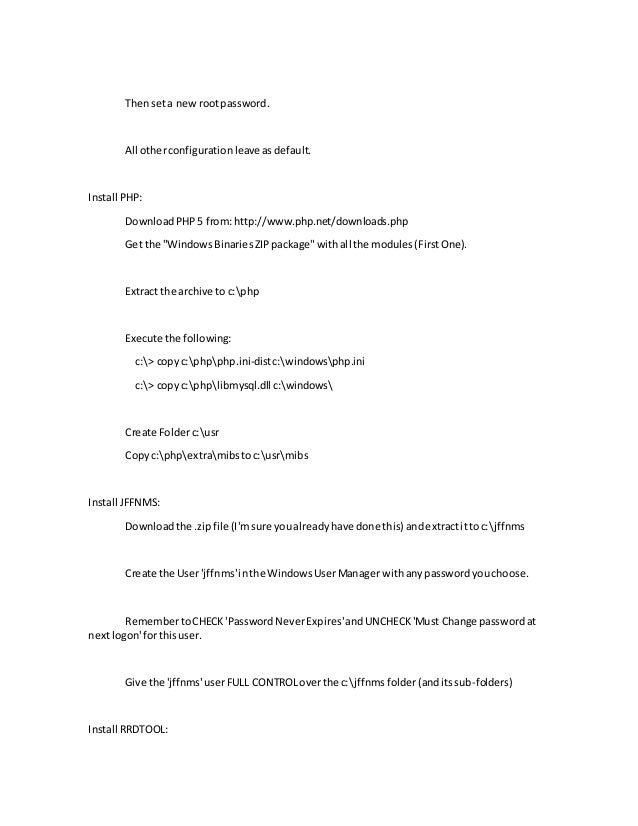 Then set a new root password.

All other configuration leave as default.

Install PHP:

Download PHP 5 from: http://www.php.net/downloads.php

Get the "Windows Binaries ZIP package" with all the modules (First One).

Extract the archive to c:\php

Execute the following:

c:\> copy c:\php\php.ini-dist c:\windows\php.ini

c:\> copy c:\php\libmysql.dll c:\windows\

Create Folder c:\usr

Copy c:\php\extra\mibs to c:\usr\mibs

Install JFFNMS:

Download the .zip file (I'm sure you already have done this) and extract it to c:\jffnms

Create the User 'jffnms' in the Windows User Manager with any password you choose.

Remember to CHECK 'Password Never Expires' and UNCHECK 'Must Change password at next logon' for this user.

Give the 'jffnms' user FULL CONTROL over the c:\jffnms folder (and its sub-folders)

Install RRDTOOL: